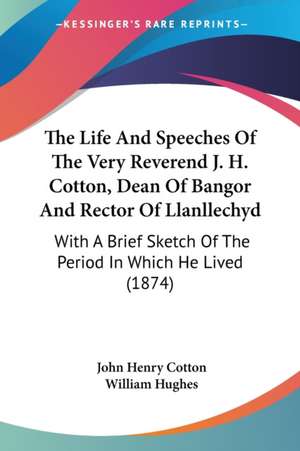 —KESSINGER'S RARE REPRINTS—

The Life And Speeches Of The Very Reverend J. H. Cotton, Dean Of Bangor And Rector Of Llanllechyd

With A Brief Sketch Of The Period In Which He Lived (1874)

John Henry Cotton
William Hughes